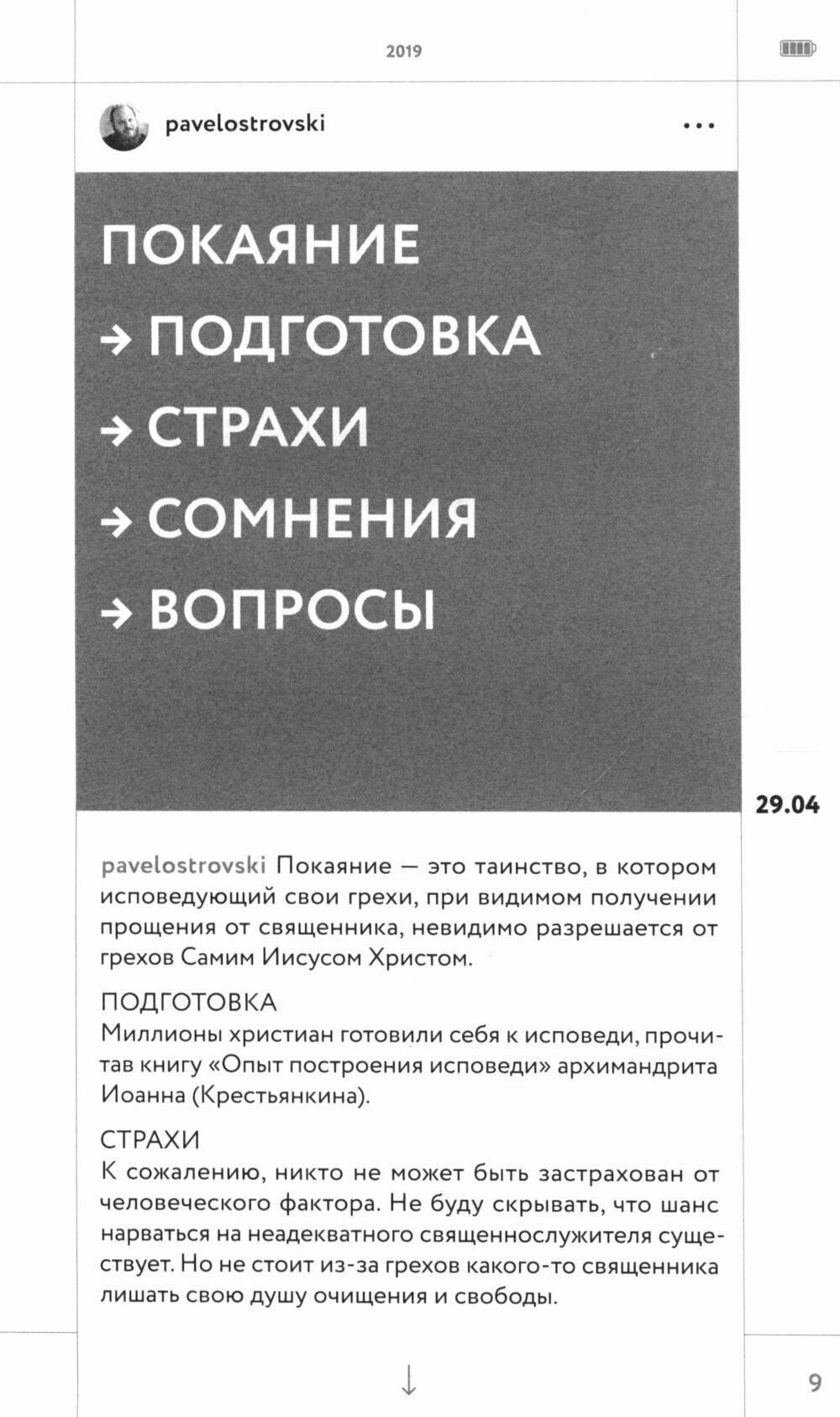 2019

pavelostrovski

...

ПОКАЯНИЕ

→ ПОДГОТОВКА

→ СТРАХИ

→ СОМНЕНИЯ

→ ВОПРОСЫ

29.04

pavelostrovski Покаяние — это таинство, в котором исповедующий свои грехи, при видимом получении прощения от священника, невидимо разрешается от грехов Самим Иисусом Христом.

ПОДГОТОВКА
Миллионы христиан готовили себя к исповеди, прочитав книгу «Опыт построения исповеди» архимандрита Иоанна (Крестьянкина).

СТРАХИ
К сожалению, никто не может быть застрахован от человеческого фактора. Не буду скрывать, что шанс нарваться на неадекватного священнослужителя существует. Но не стоит из-за грехов какого-то священника лишать свою душу очищения и свободы.

↓

9